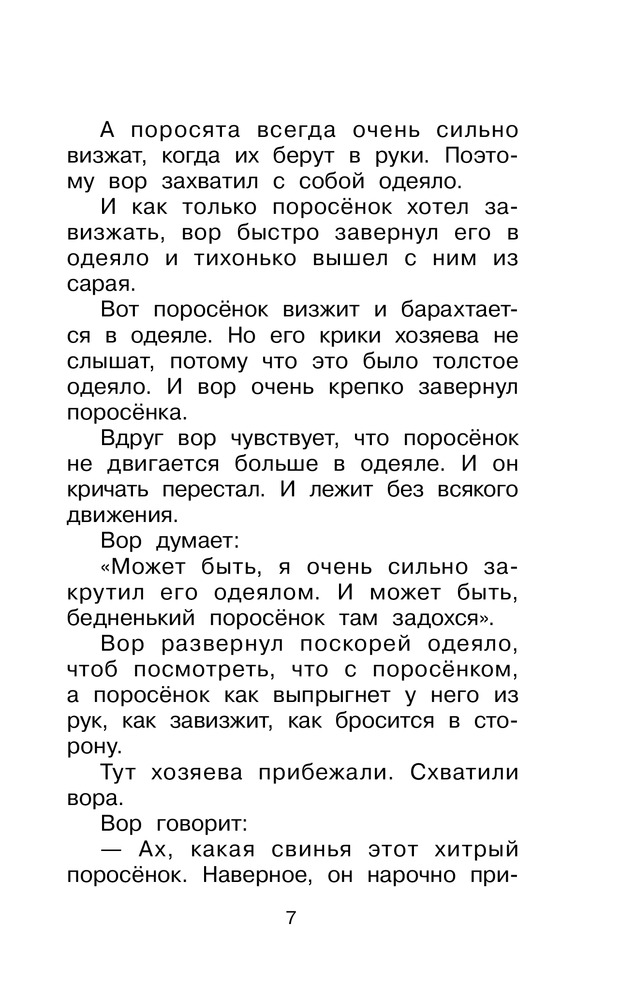 А поросята всегда очень сильно визжат, когда их берут в руки. Поэтому вор захватил с собой одеяло.

И как только поросёнок хотел завизжать, вор быстро завернул его в одеяло и тихонько вышел с ним из сарая.

Вот поросёнок визжит и барахтается в одеяле. Но его крики хозяева не слышат, потому что это было толстое одеяло. И вор очень крепко завернул поросёнка.

Вдруг вор чувствует, что поросёнок не двигается больше в одеяле. И он кричать перестал. И лежит без всякого движения.

Вор думает:

«Может быть, я очень сильно закрутил его одеялом. И может быть, бедненький поросёнок там задохся».

Вор развернул поскорей одеяло, чтоб посмотреть, что с поросёнком, а поросёнок как выпрыгнет у него из рук, как завизжит, как бросится в сторону.

Тут хозяева прибежали. Схватили вора.

Вор говорит:

— Ах, какая свинья этот хитрый поросёнок. Наверное, он нарочно при-

7